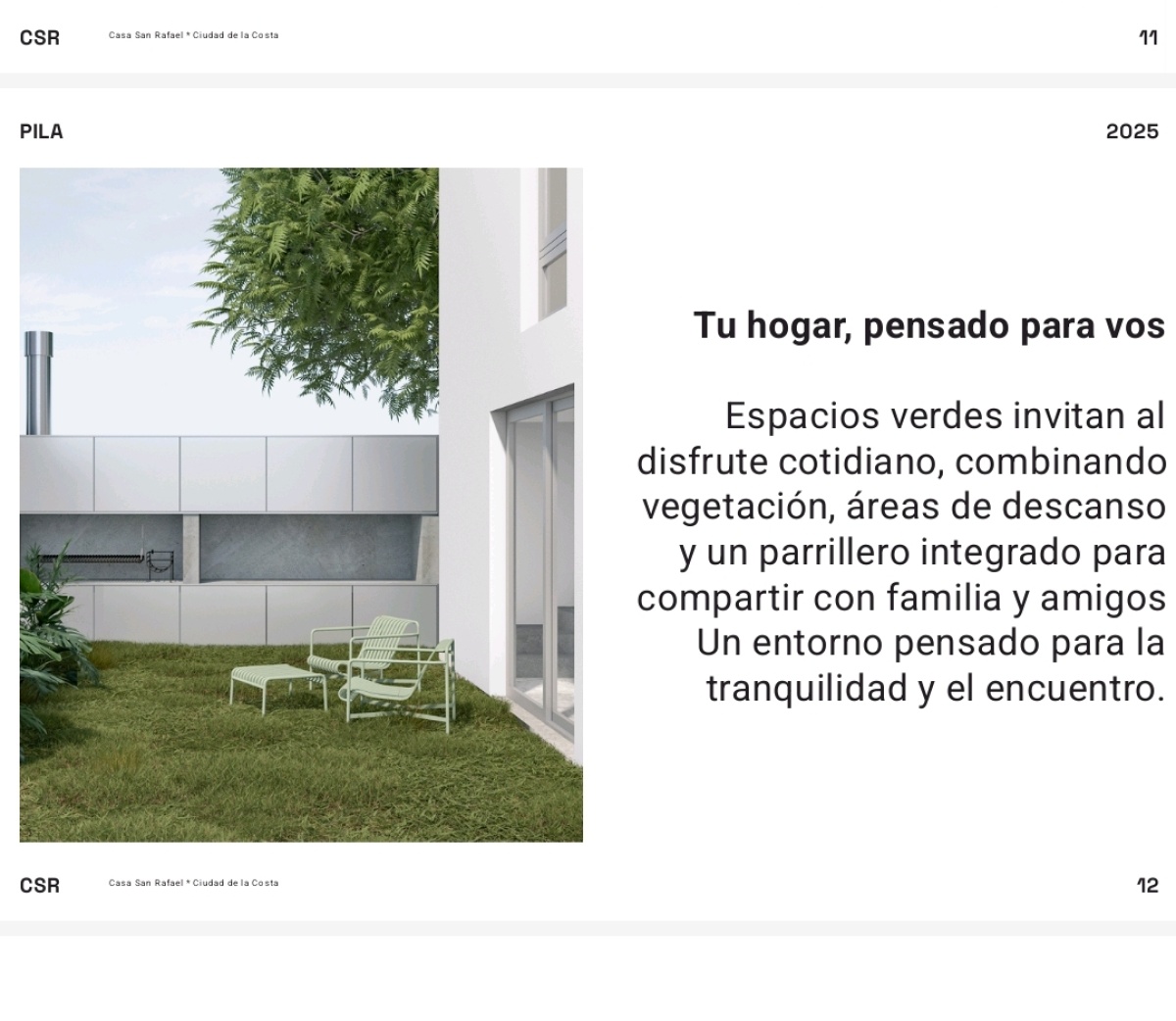 CSR

Casa San Rafael * Ciudad de la Costa

11

PILA

2025

Tu hogar, pensado para vos

Espacios verdes invitan al disfrute cotidiano, combinando vegetación, áreas de descanso y un parrillero integrado para compartir con familia y amigos Un entorno pensado para la tranquilidad y el encuentro.

CSR

Casa San Rafael * Ciudad de la Costa

12